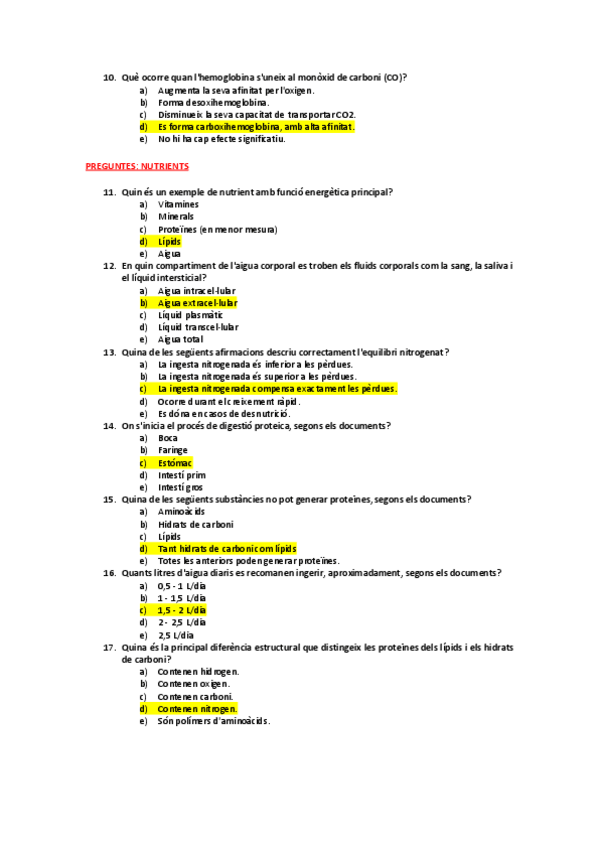 10. Què ocorre quan l'hemoglobina s'uneix al monòxid de carboni (CO)?
a) Augmenta la seva afinitat per l'oxigen.
b) Forma desoxihemoglobina.
c) Disminueix la seva capacitat de transportar CO2.
d) Es forma carboxihemoglobina, amb alta afinitat.
e) No hi ha cap efecte significatiu.

PREGUNTES: NUTRIENTS

11. Quin és un exemple de nutrient amb funció energètica principal?
a) Vitamines
b) Minerals
c) Proteïnes (en menor mesura)
d) Lípids
e) Aigua
12. En quin compartiment de l'aigua corporal es troben els fluids corporals com la sang, la saliva i el líquid intersticial?
a) Aigua intracel·lular
b) Aigua extracel·lular
c) Líquid plasmàtic
d) Líquid transcel·lular
e) Aigua total
13. Quina de les següents afirmacions descriu correctament l'equilibri nitrogenat?
a) La ingesta nitrogenada és inferior a les pèrdues.
b) La ingesta nitrogenada és superior a les pèrdues.
c) La ingesta nitrogenada compensa exactament les pèrdues.
d) Ocorre durant el creixement ràpid.
e) Es dóna en casos de desnutrició.
14. On s'inicia el procés de digestió proteica, segons els documents?
a) Boca
b) Faringe
c) Estómac
d) Intestí prim
e) Intestí gros
15. Quina de les següents substàncies no pot generar proteïnes, segons els documents?
a) Aminoàcids
b) Hidrats de carboni
c) Lípids
d) Tant hidrats de carboni com lípids
e) Totes les anteriors poden generar proteïnes.
16. Quants litres d'aigua diaris es recomanen ingerir, aproximadament, segons els documents?
a) 0,5 - 1 L/dia
b) 1 - 1,5 L/dia
c) 1,5 - 2 L/dia
d) 2 - 2,5 L/dia
e) 2,5 L/dia
17. Quina és la principal diferència estructural que distingeix les proteïnes dels lípids i els hidrats de carboni?
a) Contenen hidrogen.
b) Contenen oxigen.
c) Contenen carboni.
d) Contenen nitrogen.
e) Són polímers d'aminoàcids.